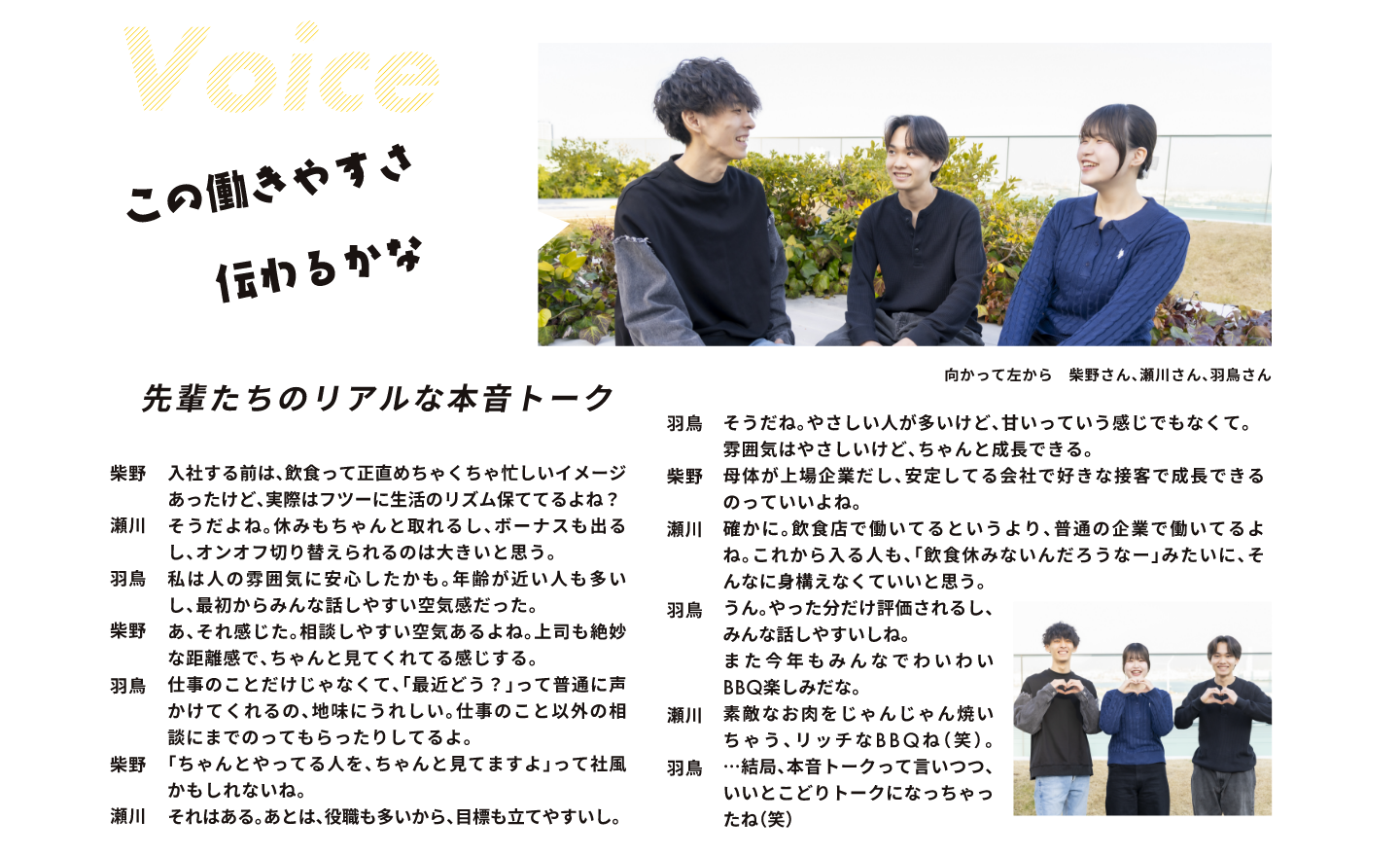 Voice

この働きやすさ
伝わるかな

向かって左から　柴野さん、瀬川さん、羽鳥さん

先輩たちのリアルな本音トーク

柴野　入社する前は、飲食って正直めちゃくちゃ忙しいイメージあったけど、実際はフツーに生活のリズム保ててるよね？

瀬川　そうだよね。休みもちゃんと取れるし、ボーナスも出るし、オンオフ切り替えられるのは大きいと思う。

羽鳥　私は人の雰囲気に安心したかも。年齢が近い人も多いし、最初からみんな話しやすい空気感だった。

柴野　あ、それ感じた。相談しやすい空気あるよね。上司も絶妙な距離感で、ちゃんと見てくれてる感じする。

羽鳥　仕事のことだけじゃなくて、「最近どう？」って普通に声かけてくれるの、地味にうれしい。仕事のこと以外の相談にまでのってもらったりしてるよ。

柴野　「ちゃんとやってる人を、ちゃんと見てますよ」って社風かもしれないね。

瀬川　それはある。あとは、役職も多いから、目標も立てやすいし。

羽鳥　そうだね。やさしい人が多いけど、甘いっていう感じでもなくて。雰囲気はやさしいけど、ちゃんと成長できる。

柴野　母体が上場企業だし、安定してる会社で好きな接客で成長できるのっていいよね。

瀬川　確かに。飲食店で働いてるというより、普通の企業で働いてるよね。これから入る人も、「飲食休みないんだろうなー」みたいに、そんなに身構えなくていいと思う。

羽鳥　うん。やった分だけ評価されるし、みんな話しやすいしね。また今年もみんなでわいわいBBQ楽しみだな。

瀬川　素敵なお肉をじゃんじゃん焼いちゃう、リッチなBBQね（笑）。

羽鳥　…結局、本音トークって言いつつ、いいとこどりトークになっちゃったね（笑）